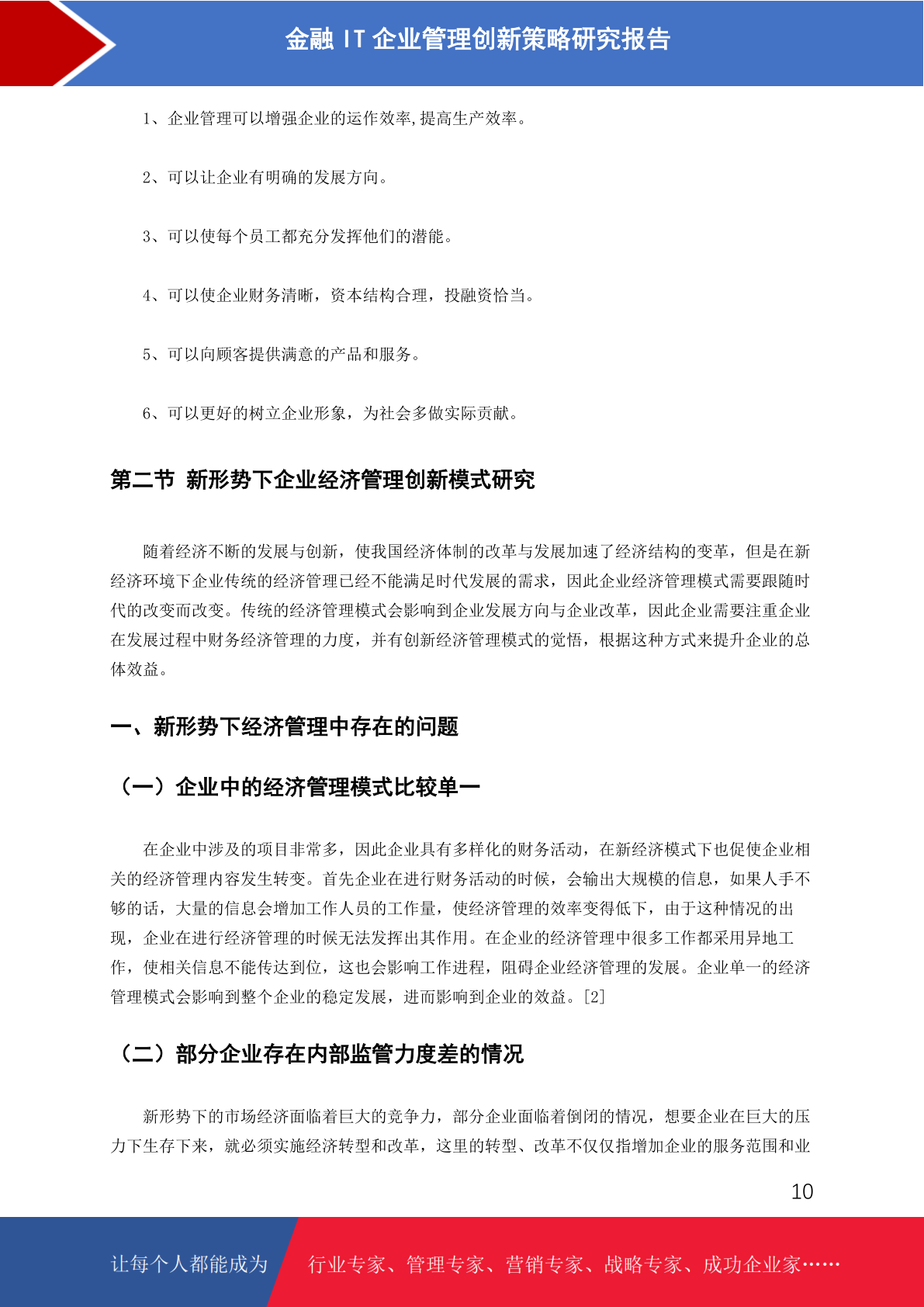 金融 IT 企业管理创新策略研究报告

1、企业管理可以增强企业的运作效率,提高生产效率。

2、可以让企业有明确的发展方向。

3、可以使每个员工都充分发挥他们的潜能。

4、可以使企业财务清晰，资本结构合理，投融资恰当。

5、可以向顾客提供满意的产品和服务。

6、可以更好的树立企业形象，为社会多做实际贡献。

第二节 新形势下企业经济管理创新模式研究

随着经济不断的发展与创新，使我国经济体制的改革与发展加速了经济结构的变革，但是在新经济环境下企业传统的经济管理已经不能满足时代发展的需求，因此企业经济管理模式需要跟随时代的改变而改变。传统的经济管理模式会影响到企业发展方向与企业改革，因此企业需要注重企业在发展过程中财务经济管理的力度，并有创新经济管理模式的觉悟，根据这种方式来提升企业的总体效益。

一、新形势下经济管理中存在的问题

（一）企业中的经济管理模式比较单一

在企业中涉及的项目非常多，因此企业具有多样化的财务活动，在新经济模式下也促使企业相关的经济管理内容发生转变。首先企业在进行财务活动的时候，会输出大规模的信息，如果人手不够的话，大量的信息会增加工作人员的工作量，使经济管理的效率变得低下，由于这种情况的出现，企业在进行经济管理的时候无法发挥出其作用。在企业的经济管理中很多工作都采用异地工作，使相关信息不能传达到位，这也会影响工作进程，阻碍企业经济管理的发展。企业单一的经济管理模式会影响到整个企业的稳定发展，进而影响到企业的效益。[2]

（二）部分企业存在内部监管力度差的情况

新形势下的市场经济面临着巨大的竞争力，部分企业面临着倒闭的情况，想要企业在巨大的压力下生存下来，就必须实施经济转型和改革，这里的转型、改革不仅仅指增加企业的服务范围和业

10

让每个人都能成为

行业专家、管理专家、营销专家、战略专家、成功企业家……